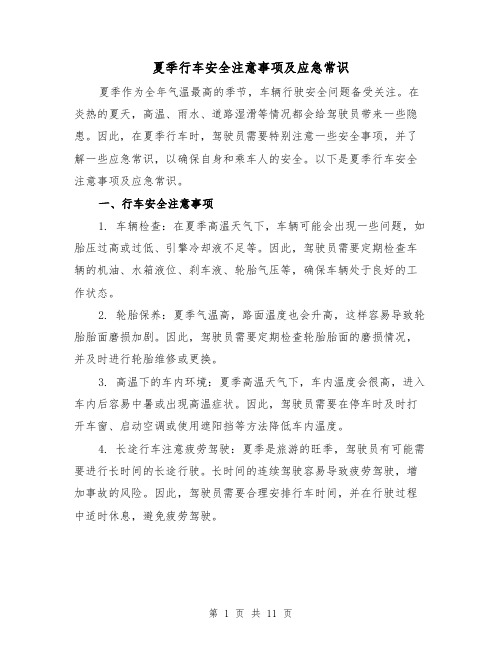 夏季行车安全注意事项及应急常识

夏季作为全年气温最高的季节，车辆行驶安全问题备受关注。在炎热的夏天，高温、雨水、道路湿滑等情况都会给驾驶员带来一些隐患。因此，在夏季行车时，驾驶员需要特别注意一些安全事项，并了解一些应急常识，以确保自身和乘车人的安全。以下是夏季行车安全注意事项及应急常识。

一、行车安全注意事项

1. 车辆检查：在夏季高温天气下，车辆可能会出现一些问题，如胎压过高或过低、引擎冷却液不足等。因此，驾驶员需要定期检查车辆的机油、水箱液位、刹车液、轮胎气压等，确保车辆处于良好的工作状态。

2. 轮胎保养：夏季气温高，路面温度也会升高，这样容易导致轮胎胎面磨损加剧。因此，驾驶员需要定期检查轮胎胎面的磨损情况，并及时进行轮胎维修或更换。

3. 高温下的车内环境：夏季高温天气下，车内温度会很高，进入车内后容易中暑或出现高温症状。因此，驾驶员需要在停车时及时打开车窗、启动空调或使用遮阳挡等方法降低车内温度。

4. 长途行车注意疲劳驾驶：夏季是旅游的旺季，驾驶员有可能需要进行长时间的长途行驶。长时间的连续驾驶容易导致疲劳驾驶，增加事故的风险。因此，驾驶员需要合理安排行车时间，并在行驶过程中适时休息，避免疲劳驾驶。

第 1 页 共 11 页